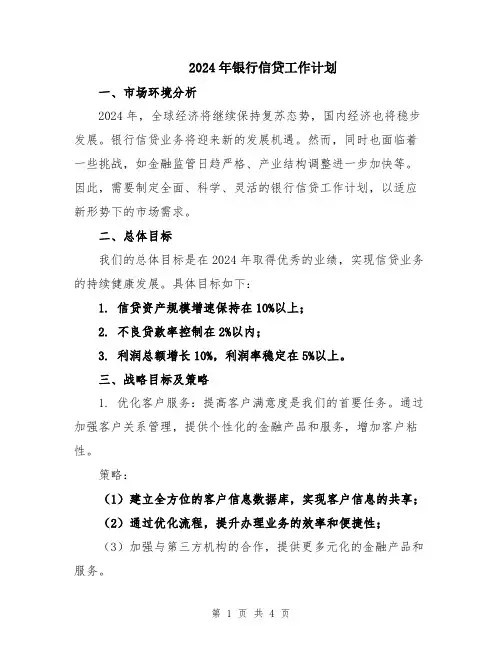 2024年银行信贷工作计划

一、市场环境分析

2024年，全球经济将继续保持复苏态势，国内经济也将稳步发展。银行信贷业务将迎来新的发展机遇。然而，同时也面临着一些挑战，如金融监管日趋严格、产业结构调整进一步加快等。因此，需要制定全面、科学、灵活的银行信贷工作计划，以适应新形势下的市场需求。

二、总体目标

我们的总体目标是在2024年取得优秀的业绩，实现信贷业务的持续健康发展。具体目标如下：

1. 信贷资产规模增速保持在10%以上；

2. 不良贷款率控制在2%以内；

3. 利润总额增长10%，利润率稳定在5%以上。

三、战略目标及策略

1. 优化客户服务：提高客户满意度是我们的首要任务。通过加强客户关系管理，提供个性化的金融产品和服务，增加客户粘性。

策略：

（1）建立全方位的客户信息数据库，实现客户信息的共享；

（2）通过优化流程，提升办理业务的效率和便捷性；

（3）加强与第三方机构的合作，提供更多元化的金融产品和服务。

第 1 页 共 4 页